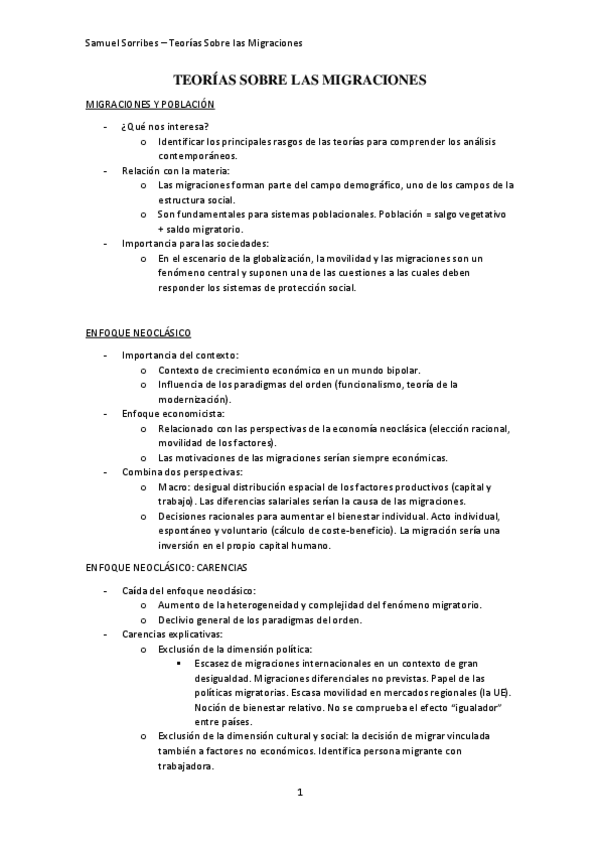 Samuel Sorribes – Teorías Sobre las Migraciones

TEORÍAS SOBRE LAS MIGRACIONES

MIGRACIONES Y POBLACIÓN

- ¿Qué nos interesa?
  o Identificar los principales rasgos de las teorías para comprender los análisis contemporáneos.
- Relación con la materia:
  o Las migraciones forman parte del campo demográfico, uno de los campos de la estructura social.
  o Son fundamentales para sistemas poblacionales. Población = salgo vegetativo + saldo migratorio.
- Importancia para las sociedades:
  o En el escenario de la globalización, la movilidad y las migraciones son un fenómeno central y suponen una de las cuestiones a las cuales deben responder los sistemas de protección social.

ENFOQUE NEOCLÁSICO

- Importancia del contexto:
  o Contexto de crecimiento económico en un mundo bipolar.
  o Influencia de los paradigmas del orden (funcionalismo, teoría de la modernización).
- Enfoque economicista:
  o Relacionado con las perspectivas de la economía neoclásica (elección racional, movilidad de los factores).
  o Las motivaciones de las migraciones serían siempre económicas.
- Combina dos perspectivas:
  o Macro: desigual distribución espacial de los factores productivos (capital y trabajo). Las diferencias salariales serían la causa de las migraciones.
  o Decisiones racionales para aumentar el bienestar individual. Acto individual, espontáneo y voluntario (cálculo de coste-beneficio). La migración sería una inversión en el propio capital humano.

ENFOQUE NEOCLÁSICO: CARENCIAS

- Caída del enfoque neoclásico:
  o Aumento de la heterogeneidad y complejidad del fenómeno migratorio.
  o Declivio general de los paradigmas del orden.
- Carencias explicativas:
  o Exclusión de la dimensión política:
    ▪ Escasez de migraciones internacionales en un contexto de gran desigualdad. Migraciones diferenciales no previstas. Papel de las políticas migratorias. Escasa movilidad en mercados regionales (la UE). Noción de bienestar relativo. No se comprueba el efecto "igualador" entre países.
  o Exclusión de la dimensión cultural y social: la decisión de migrar vinculada también a factores no económicos. Identifica persona migrante con trabajadora.

1